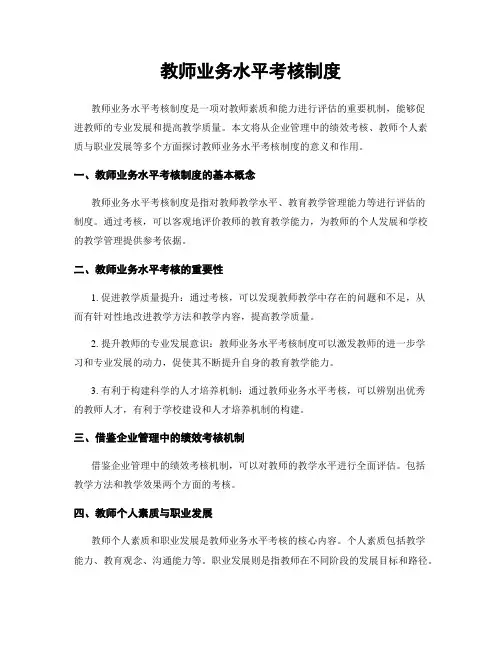 教师业务水平考核制度

教师业务水平考核制度是一项对教师素质和能力进行评估的重要机制，能够促进教师的专业发展和提高教学质量。本文将从企业管理中的绩效考核、教师个人素质与职业发展等多个方面探讨教师业务水平考核制度的意义和作用。

一、教师业务水平考核制度的基本概念

教师业务水平考核制度是指对教师教学水平、教育教学管理能力等进行评估的制度。通过考核，可以客观地评价教师的教育教学能力，为教师的个人发展和学校的教学管理提供参考依据。

二、教师业务水平考核的重要性

1. 促进教学质量提升：通过考核，可以发现教师教学中存在的问题和不足，从而有针对性地改进教学方法和教学内容，提高教学质量。

2. 提升教师的专业发展意识：教师业务水平考核制度可以激发教师的进一步学习和专业发展的动力，促使其不断提升自身的教育教学能力。

3. 有利于构建科学的人才培养机制：通过教师业务水平考核，可以辨别出优秀的教师人才，有利于学校建设和人才培养机制的构建。

三、借鉴企业管理中的绩效考核机制

借鉴企业管理中的绩效考核机制，可以对教师的教学水平进行全面评估。包括教学方法和教学效果两个方面的考核。

四、教师个人素质与职业发展

教师个人素质和职业发展是教师业务水平考核的核心内容。个人素质包括教学能力、教育观念、沟通能力等，职业发展则是指教师在不同阶段的发展目标和路径。